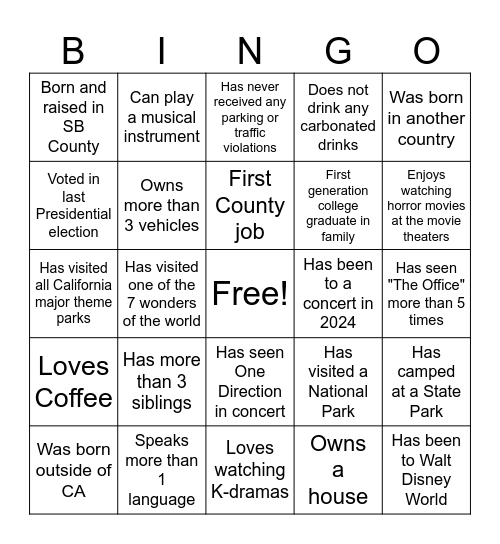 | B | I | N | G | O |
|---|---|---|---|---|
| Born and raised in SB County | Can play a musical instrument | Has never received any parking or traffic violations | Does not drink any carbonated drinks | Was born in another country |
| Voted in last Presidential election | Owns more than 3 vehicles | First County job | First generation college graduate in family | Enjoys watching horror movies at the movie theaters |
| Has visited all California major theme parks | Has visited one of the 7 wonders of the world | Free! | Has been to a concert in 2024 | Has seen "The Office" more than 5 times |
| Loves Coffee | Has more than 3 siblings | Has seen One Direction in concert | Has visited a National Park | Has camped at a State Park |
| Was born outside of CA | Speaks more than 1 language | Loves watching K-dramas | Owns a house | Has been to Walt Disney World |